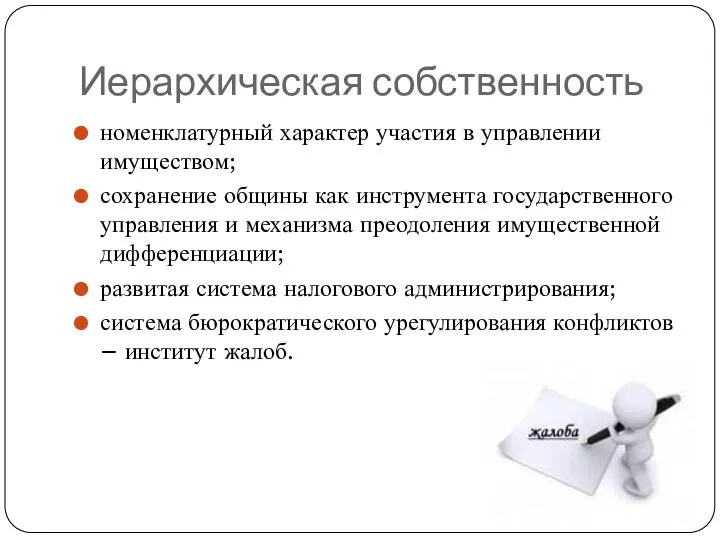 Иерархическая собственность

номенклатурный характер участия в управлении имуществом;

сохранение общины как инструмента государственного управления и механизма преодоления имущественной дифференциации;

развитая система налогового администрирования;

система бюрократического урегулирования конфликтов – институт жалоб.

жалоба